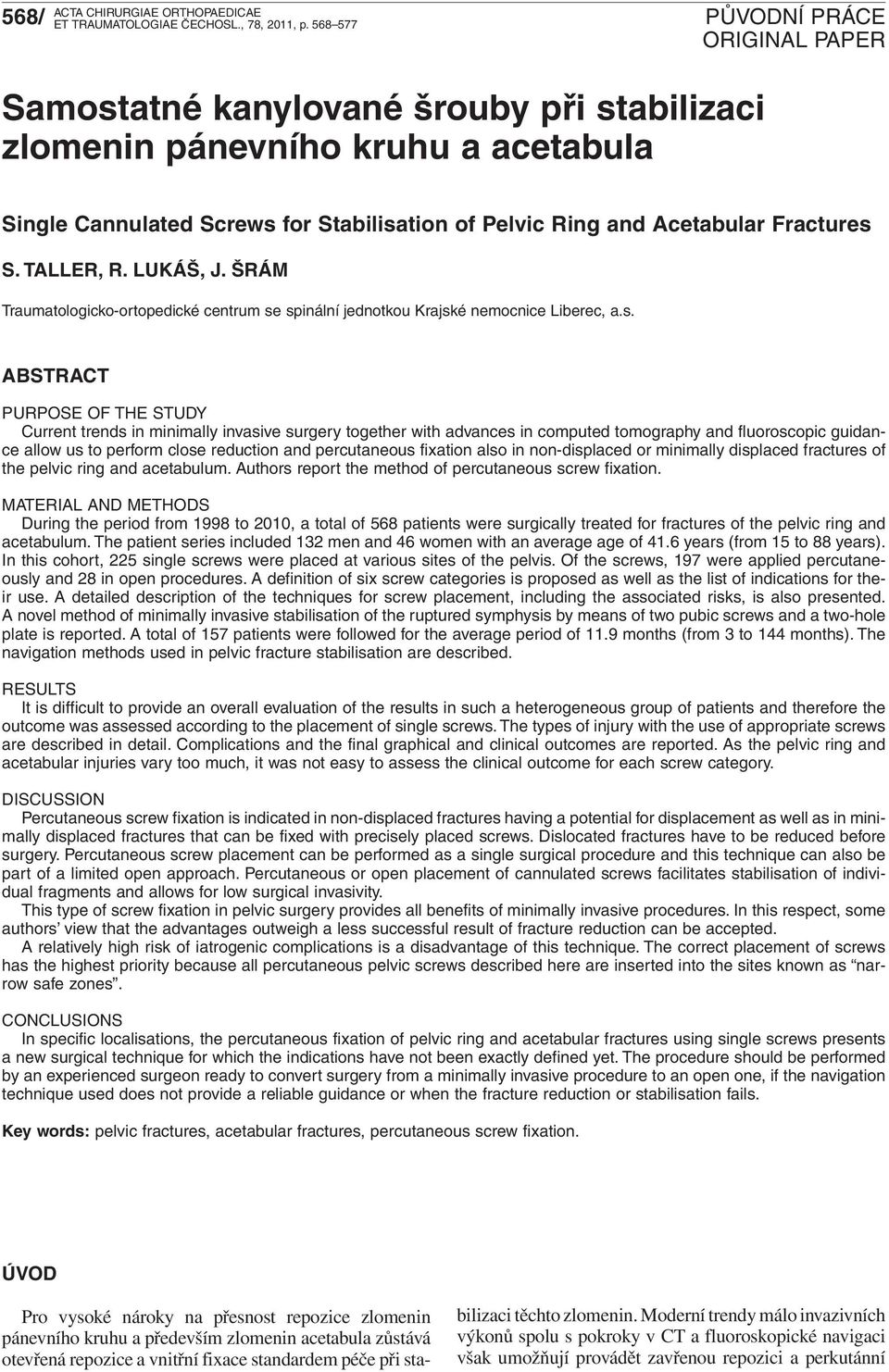 568/ ACTA CHIRURGIAE ORTHOPAEDICAE ET TRAUMATOLOGIAE ČECHOSL., 78, 2011, p. 568–577

PŮVODNÍ PRÁCE
ORIGINAL PAPER

Samostatné kanylované šrouby při stabilizaci zlomenin pánevního kruhu a acetabula

Single Cannulated Screws for Stabilisation of Pelvic Ring and Acetabular Fractures

S. TALLER, R. LUKÁŠ, J. ŠRÁM

Traumatologicko-ortopedické centrum se spinální jednotkou Krajské nemocnice Liberec, a.s.

ABSTRACT

PURPOSE OF THE STUDY
Current trends in minimally invasive surgery together with advances in computed tomography and fluoroscopic guidance allow us to perform close reduction and percutaneous fixation also in non-displaced or minimally displaced fractures of the pelvic ring and acetabulum. Authors report the method of percutaneous screw fixation.

MATERIAL AND METHODS
During the period from 1998 to 2010, a total of 568 patients were surgically treated for fractures of the pelvic ring and acetabulum. The patient series included 132 men and 46 women with an average age of 41.6 years (from 15 to 88 years). In this cohort, 225 single screws were placed at various sites of the pelvis. Of the screws, 197 were applied percutaneously and 28 in open procedures. A definition of six screw categories is proposed as well as the list of indications for their use. A detailed description of the techniques for screw placement, including the associated risks, is also presented. A novel method of minimally invasive stabilisation of the ruptured symphysis by means of two pubic screws and a two-hole plate is reported. A total of 157 patients were followed for the average period of 11.9 months (from 3 to 144 months). The navigation methods used in pelvic fracture stabilisation are described.

RESULTS
It is difficult to provide an overall evaluation of the results in such a heterogeneous group of patients and therefore the outcome was assessed according to the placement of single screws. The types of injury with the use of appropriate screws are described in detail. Complications and the final graphical and clinical outcomes are reported. As the pelvic ring and acetabular injuries vary too much, it was not easy to assess the clinical outcome for each screw category.

DISCUSSION
Percutaneous screw fixation is indicated in non-displaced fractures having a potential for displacement as well as in minimally displaced fractures that can be fixed with precisely placed screws. Dislocated fractures have to be reduced before surgery. Percutaneous screw placement can be performed as a single surgical procedure and this technique can also be part of a limited open approach. Percutaneous or open placement of cannulated screws facilitates stabilisation of individual fragments and allows for low surgical invasivity.
This type of screw fixation in pelvic surgery provides all benefits of minimally invasive procedures. In this respect, some authors’ view that the advantages outweigh a less successful result of fracture reduction can be accepted.
A relatively high risk of iatrogenic complications is a disadvantage of this technique. The correct placement of screws has the highest priority because all percutaneous pelvic screws described here are inserted into the sites known as “narrow safe zones”.

CONCLUSIONS
In specific localisations, the percutaneous fixation of pelvic ring and acetabular fractures using single screws presents a new surgical technique for which the indications have not been exactly defined yet. The procedure should be performed by an experienced surgeon ready to convert surgery from a minimally invasive procedure to an open one, if the navigation technique used does not provide a reliable guidance or when the fracture reduction or stabilisation fails.

Key words: pelvic fractures, acetabular fractures, percutaneous screw fixation.

ÚVOD

Pro vysoké nároky na přesnost repozice zlomenin pánevního kruhu a především zlomenin acetabula zůstává otevřená repozice a vnitřní fixace standardem péče při stabilizaci těchto zlomenin. Moderní trendy málo invazivních výkonů spolu s pokroky v CT a fluoroskopické navigaci však umožňují provádět zavřenou repozici a perkutánní